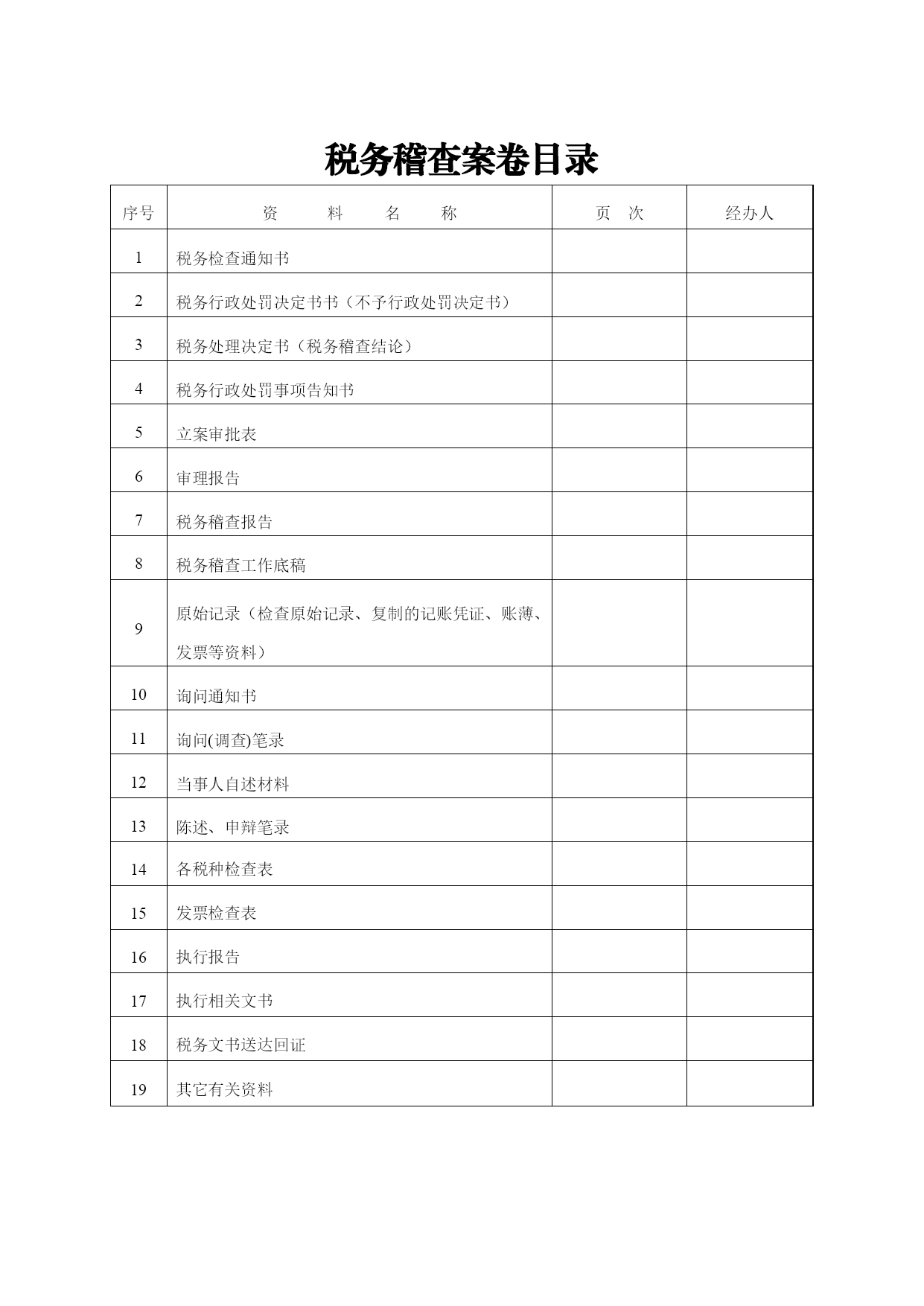 税务稽查案卷目录

| 序号 | 资　料　名　称 | 页　次 | 经办人 |
|---|---|---|---|
| 1 | 税务检查通知书 | | |
| 2 | 税务行政处罚决定书书（不予行政处罚决定书） | | |
| 3 | 税务处理决定书（税务稽查结论） | | |
| 4 | 税务行政处罚事项告知书 | | |
| 5 | 立案审批表 | | |
| 6 | 审理报告 | | |
| 7 | 税务稽查报告 | | |
| 8 | 税务稽查工作底稿 | | |
| 9 | 原始记录（检查原始记录、复制的记账凭证、账薄、发票等资料） | | |
| 10 | 询问通知书 | | |
| 11 | 询问(调查)笔录 | | |
| 12 | 当事人自述材料 | | |
| 13 | 陈述、申辩笔录 | | |
| 14 | 各税种检查表 | | |
| 15 | 发票检查表 | | |
| 16 | 执行报告 | | |
| 17 | 执行相关文书 | | |
| 18 | 税务文书送达回证 | | |
| 19 | 其它有关资料 | | |